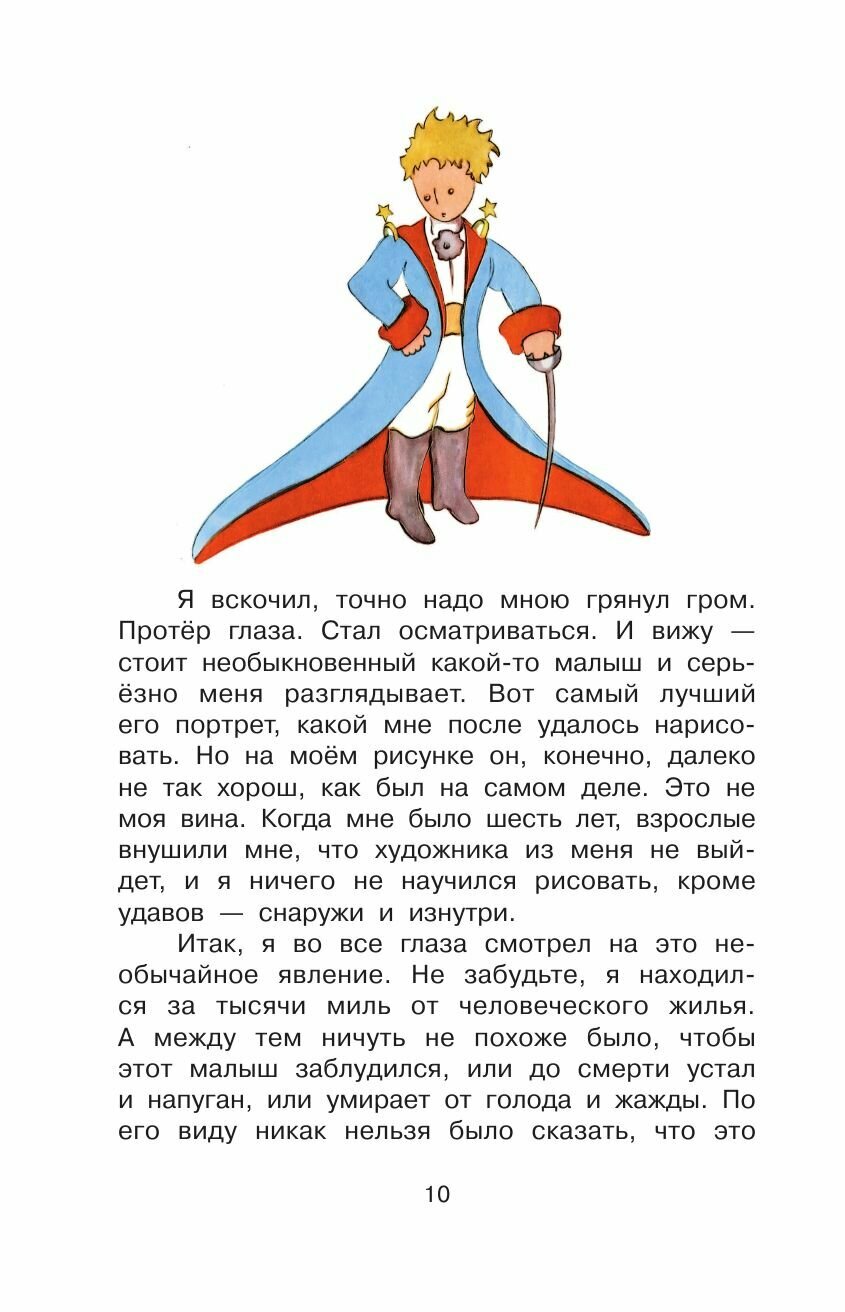 Я вскочил, точно надо мною грянул гром. Протёр глаза. Стал осматриваться. И вижу — стоит необыкновенный какой-то малыш и серьёзно меня разглядывает. Вот самый лучший его портрет, какой мне после удалось нарисовать. Но на моём рисунке он, конечно, далеко не так хорош, как был на самом деле. Это не моя вина. Когда мне было шесть лет, взрослые внушили мне, что художника из меня не выйдет, и я ничего не научился рисовать, кроме удавов — снаружи и изнутри.

Итак, я во все глаза смотрел на это необычайное явление. Не забудьте, я находился за тысячи миль от человеческого жилья. А между тем ничуть не похоже было, чтобы этот малыш заблудился, или до смерти устал и напуган, или умирает от голода и жажды. По его виду никак нельзя было сказать, что это

10